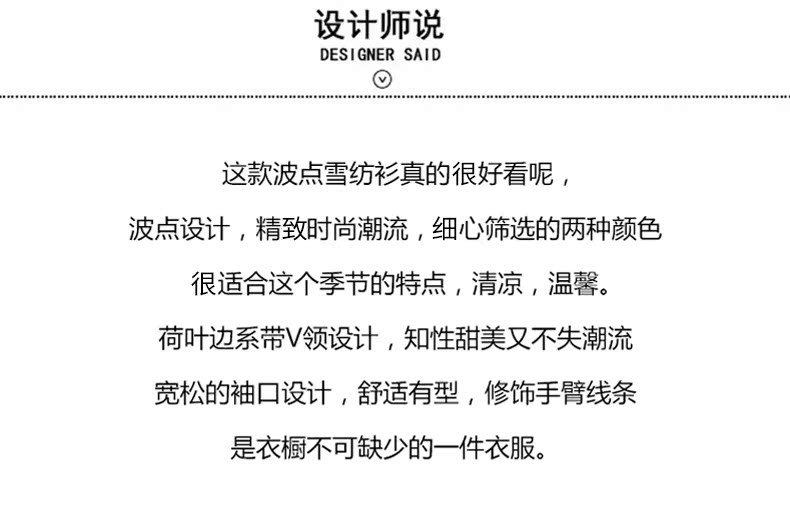 设计师说
DESIGNER SAID

这款波点雪纺衫真的很好看呢，
波点设计，精致时尚潮流，细心筛选的两种颜色
很适合这个季节的特点，清凉，温馨。
荷叶边系带V领设计，知性甜美又不失潮流
宽松的袖口设计，舒适有型，修饰手臂线条
是衣橱不可缺少的一件衣服。